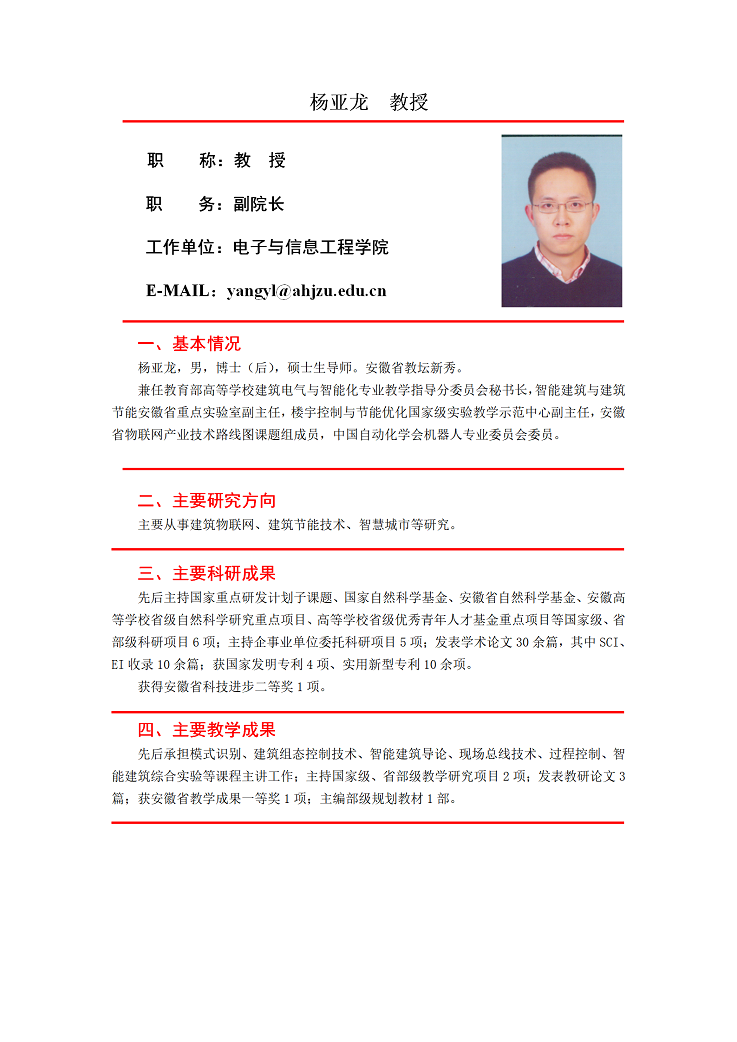 杨亚龙　教授

职　　称：教　授

职　　务：副院长

工作单位：电子与信息工程学院

E-MAIL：yangyl@ahjzu.edu.cn

一、基本情况

杨亚龙，男，博士（后），硕士生导师。安徽省教坛新秀。

兼任教育部高等学校建筑电气与智能化专业教学指导分委员会秘书长，智能建筑与建筑节能安徽省重点实验室副主任，楼宇控制与节能优化国家级实验教学示范中心副主任，安徽省物联网产业技术路线图课题组成员，中国自动化学会机器人专业委员会委员。

二、主要研究方向

主要从事建筑物联网、建筑节能技术、智慧城市等研究。

三、主要科研成果

先后主持国家重点研发计划子课题、国家自然科学基金、安徽省自然科学基金、安徽高等学校省级自然科学研究重点项目、高等学校省级优秀青年人才基金重点项目等国家级、省部级科研项目 6 项；主持企事业单位委托科研项目 5 项；发表学术论文 30 余篇，其中 SCI、EI 收录 10 余篇；获国家发明专利 4 项、实用新型专利 10 余项。

获得安徽省科技进步二等奖 1 项。

四、主要教学成果

先后承担模式识别、建筑组态控制技术、智能建筑导论、现场总线技术、过程控制、智能建筑综合实验等课程主讲工作；主持国家级、省部级教学研究项目 2 项；发表教研论文 3 篇；获安徽省教学成果一等奖 1 项；主编部级规划教材 1 部。